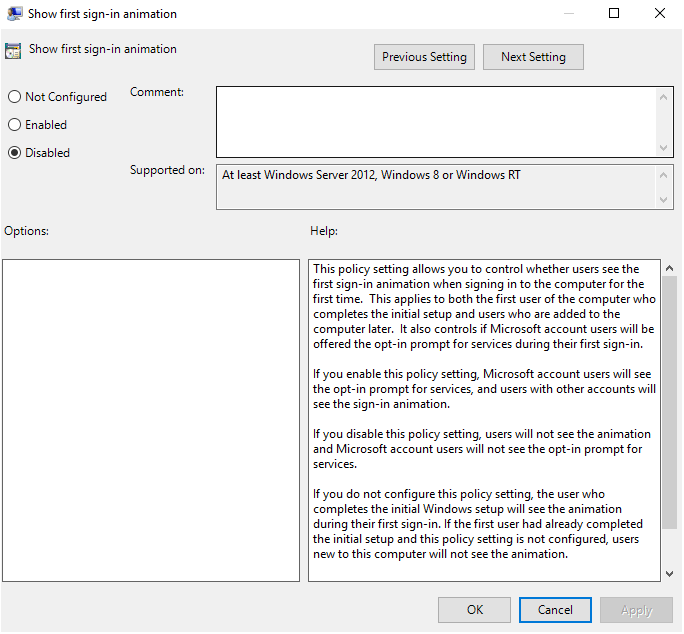 Show first sign-in animation

Show first sign-in animation

Previous Setting

Next Setting

Not Configured

Enabled

Disabled

Comment:

Supported on:

At least Windows Server 2012, Windows 8 or Windows RT

Options:

Help:

This policy setting allows you to control whether users see the first sign-in animation when signing in to the computer for the first time. This applies to both the first user of the computer who completes the initial setup and users who are added to the computer later. It also controls if Microsoft account users will be offered the opt-in prompt for services during their first sign-in.

If you enable this policy setting, Microsoft account users will see the opt-in prompt for services, and users with other accounts will see the sign-in animation.

If you disable this policy setting, users will not see the animation and Microsoft account users will not see the opt-in prompt for services.

If you do not configure this policy setting, the user who completes the initial Windows setup will see the animation during their first sign-in. If the first user had already completed the initial setup and this policy setting is not configured, users new to this computer will not see the animation.

OK

Cancel

Apply